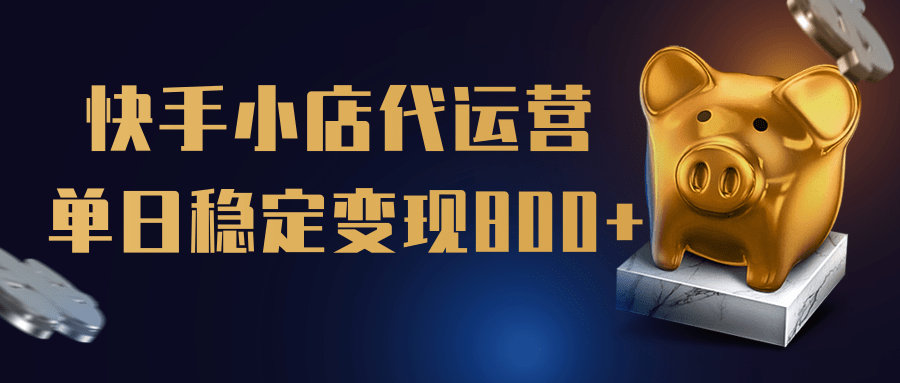 快手小店代运营
单日稳定变现800+